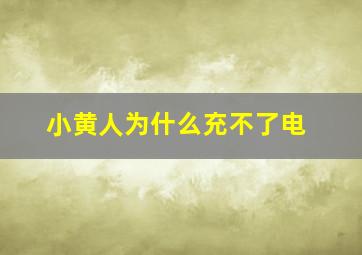 小黄人为什么充不了电